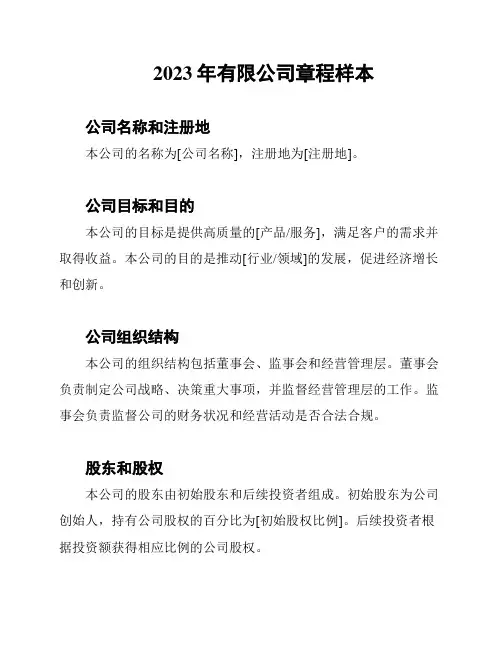 2023 年有限公司章程样本

公司名称和注册地

本公司的名称为[公司名称]，注册地为[注册地]。

公司目标和目的

本公司的目标是提供高质量的[产品/服务]，满足客户的需求并取得收益。本公司的目的是推动[行业/领域]的发展，促进经济增长和创新。

公司组织结构

本公司的组织结构包括董事会、监事会和经营管理层。董事会负责制定公司战略、决策重大事项，并监督经营管理层的工作。监事会负责监督公司的财务状况和经营活动是否合法合规。

股东和股权

本公司的股东由初始股东和后续投资者组成。初始股东为公司创始人，持有公司股权的百分比为[初始股权比例]。后续投资者根据投资额获得相应比例的公司股权。